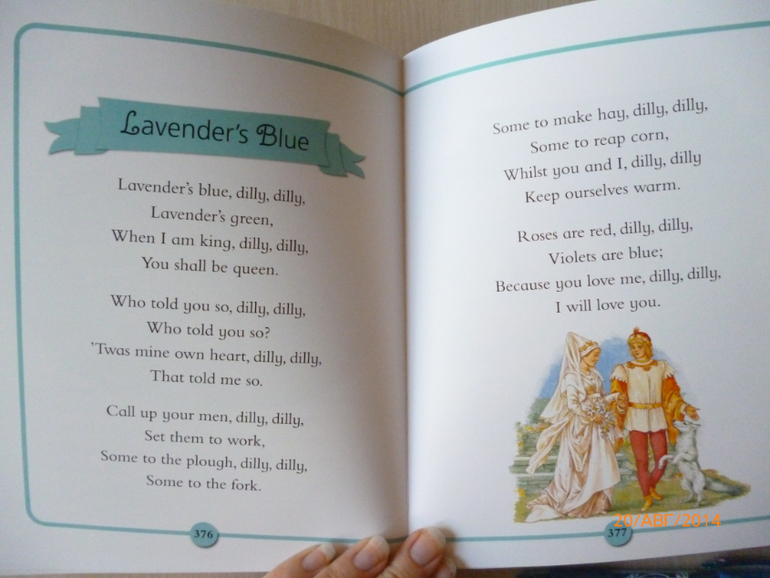 Lavender's Blue

Lavender's blue, dilly, dilly,
Lavender's green,
When I am king, dilly, dilly,
You shall be queen.

Who told you so, dilly, dilly,
Who told you so?
'Twas mine own heart, dilly, dilly,
That told me so.

Call up your men, dilly, dilly,
Set them to work,
Some to the plough, dilly, dilly,
Some to the fork.

376

Some to make hay, dilly, dilly,
Some to reap corn,
Whilst you and I, dilly, dilly
Keep ourselves warm.

Roses are red, dilly, dilly,
Violets are blue;
Because you love me, dilly, dilly,
I will love you.

20/АВГ/2014

377